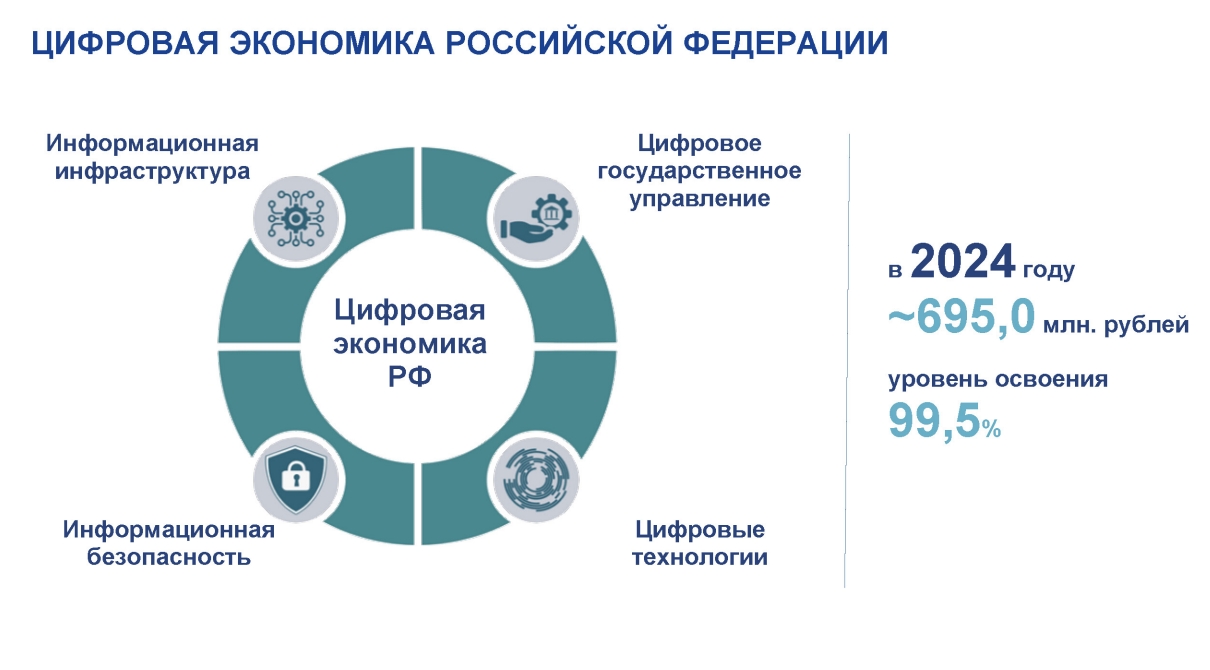 ЦИФРОВАЯ ЭКОНОМИКА РОССИЙСКОЙ ФЕДЕРАЦИИ

Информационная инфраструктура

Цифровое государственное управление

Цифровая экономика РФ

Информационная безопасность

Цифровые технологии

в 2024 году
~695,0 млн. рублей

уровень освоения
99,5%